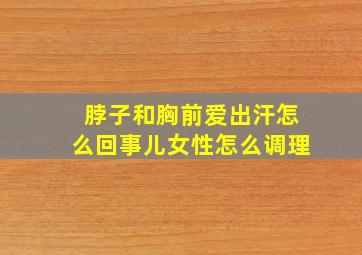 脖子和胸前爱出汗怎么回事儿女性怎么调理